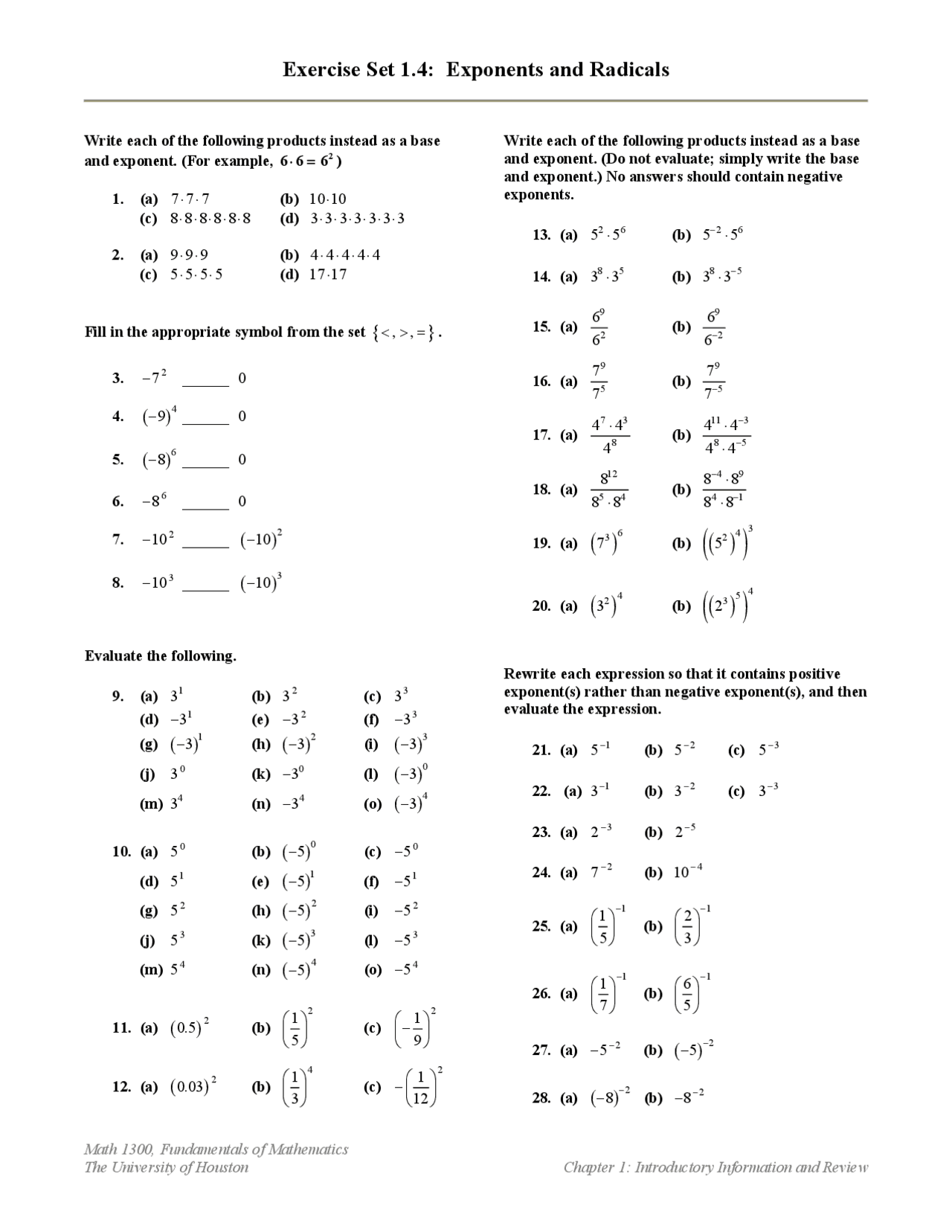 Exercise Set 1.4: Exponents and Radicals

Write each of the following products instead as a base and exponent. (For example, $6 \cdot 6 = 6^2$)

1. (a) $7 \cdot 7 \cdot 7$ (b) $10 \cdot 10$
(c) $8 \cdot 8 \cdot 8 \cdot 8 \cdot 8 \cdot 8$ (d) $3 \cdot 3 \cdot 3 \cdot 3 \cdot 3 \cdot 3 \cdot 3$

2. (a) $9 \cdot 9 \cdot 9$ (b) $4 \cdot 4 \cdot 4 \cdot 4 \cdot 4$
(c) $5 \cdot 5 \cdot 5 \cdot 5$ (d) $17 \cdot 17$

Fill in the appropriate symbol from the set $\{<, >, =\}$.

3. $-7^2$ ______ $0$

4. $(-9)^4$ ______ $0$

5. $(-8)^6$ ______ $0$

6. $-8^6$ ______ $0$

7. $-10^2$ ______ $(-10)^2$

8. $-10^3$ ______ $(-10)^3$

Evaluate the following.

9. (a) $3^1$ (b) $3^2$ (c) $3^3$
(d) $-3^1$ (e) $-3^2$ (f) $-3^3$
(g) $(-3)^1$ (h) $(-3)^2$ (i) $(-3)^3$
(j) $3^0$ (k) $-3^0$ (l) $(-3)^0$
(m) $3^4$ (n) $-3^4$ (o) $(-3)^4$

10. (a) $5^0$ (b) $(-5)^0$ (c) $-5^0$
(d) $5^1$ (e) $(-5)^1$ (f) $-5^1$
(g) $5^2$ (h) $(-5)^2$ (i) $-5^2$
(j) $5^3$ (k) $(-5)^3$ (l) $-5^3$
(m) $5^4$ (n) $(-5)^4$ (o) $-5^4$

11. (a) $(0.5)^2$ (b) $\left(\frac{1}{5}\right)^2$ (c) $\left(-\frac{1}{9}\right)^2$

12. (a) $(0.03)^2$ (b) $\left(\frac{1}{3}\right)^4$ (c) $-\left(\frac{1}{12}\right)^2$

Write each of the following products instead as a base and exponent. (Do not evaluate; simply write the base and exponent.) No answers should contain negative exponents.

13. (a) $5^2 \cdot 5^6$ (b) $5^{-2} \cdot 5^6$

14. (a) $3^8 \cdot 3^5$ (b) $3^8 \cdot 3^{-5}$

15. (a) $\frac{6^9}{6^2}$ (b) $\frac{6^9}{6^{-2}}$

16. (a) $\frac{7^9}{7^5}$ (b) $\frac{7^9}{7^{-5}}$

17. (a) $\frac{4^7 \cdot 4^3}{4^8}$ (b) $\frac{4^{11} \cdot 4^{-3}}{4^8 \cdot 4^{-5}}$

18. (a) $\frac{8^{12}}{8^5 \cdot 8^4}$ (b) $\frac{8^{-4} \cdot 8^9}{8^4 \cdot 8^{-1}}$

19. (a) $(7^3)^6$ (b) $\left((5^2)^4\right)^3$

20. (a) $(3^2)^4$ (b) $\left((2^3)^5\right)^4$

Rewrite each expression so that it contains positive exponent(s) rather than negative exponent(s), and then evaluate the expression.

21. (a) $5^{-1}$ (b) $5^{-2}$ (c) $5^{-3}$

22. (a) $3^{-1}$ (b) $3^{-2}$ (c) $3^{-3}$

23. (a) $2^{-3}$ (b) $2^{-5}$

24. (a) $7^{-2}$ (b) $10^{-4}$

25. (a) $\left(\frac{1}{5}\right)^{-1}$ (b) $\left(\frac{2}{3}\right)^{-1}$

26. (a) $\left(\frac{1}{7}\right)^{-1}$ (b) $\left(\frac{6}{5}\right)^{-1}$

27. (a) $-5^{-2}$ (b) $(-5)^{-2}$

28. (a) $(-8)^{-2}$ (b) $-8^{-2}$

Math 1300, Fundamentals of Mathematics
The University of Houston

Chapter 1: Introductory Information and Review